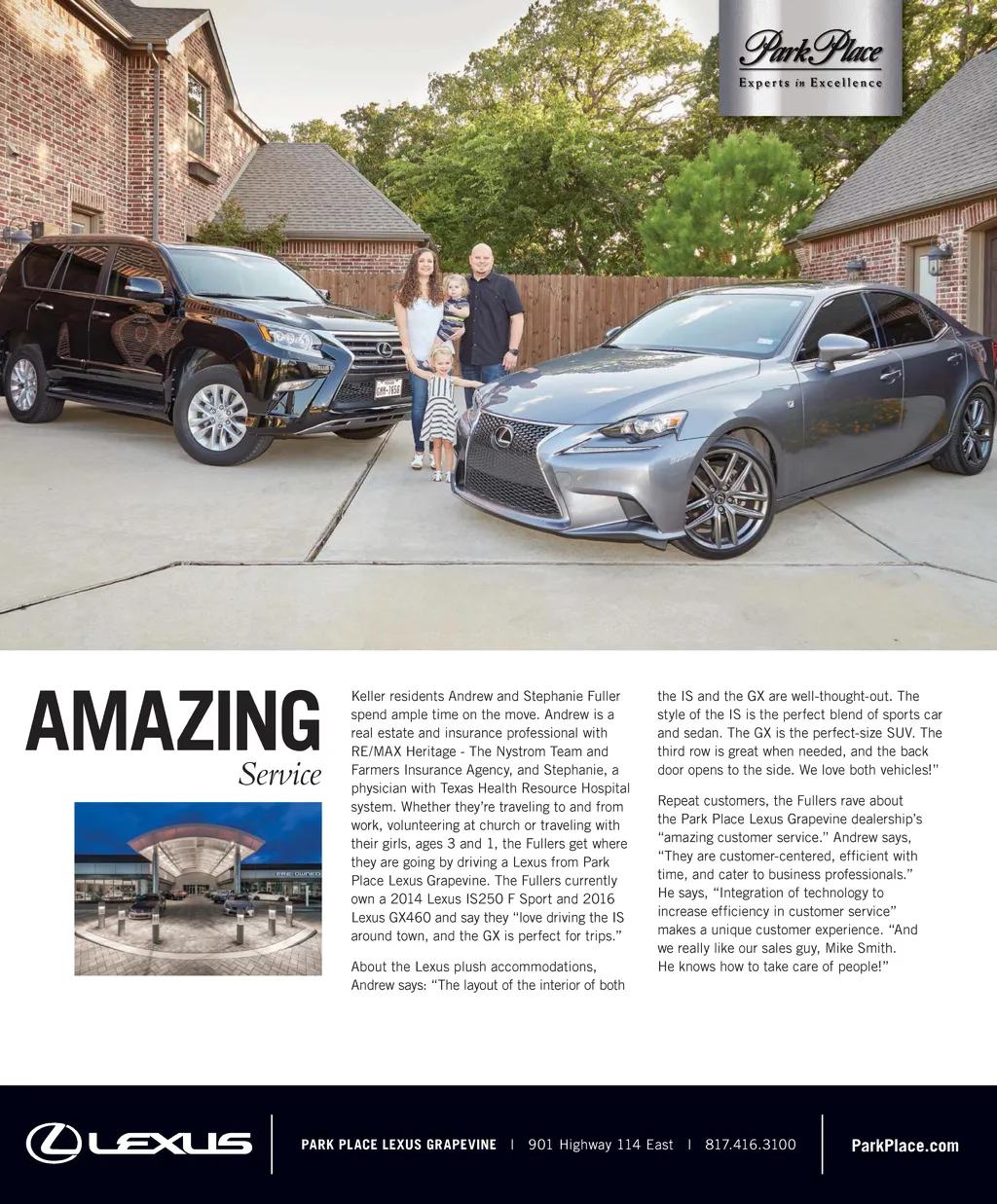 Park Place
Experts in Excellence

AMAZING
Service

Keller residents Andrew and Stephanie Fuller spend ample time on the move. Andrew is a real estate and insurance professional with RE/MAX Heritage - The Nystrom Team and Farmers Insurance Agency, and Stephanie, a physician with Texas Health Resource Hospital system. Whether they're traveling to and from work, volunteering at church or traveling with their girls, ages 3 and 1, the Fullers get where they are going by driving a Lexus from Park Place Lexus Grapevine. The Fullers currently own a 2014 Lexus IS250 F Sport and 2016 Lexus GX460 and say they "love driving the IS around town, and the GX is perfect for trips."

About the Lexus plush accommodations, Andrew says: "The layout of the interior of both the IS and the GX are well-thought-out. The style of the IS is the perfect blend of sports car and sedan. The GX is the perfect-size SUV. The third row is great when needed, and the back door opens to the side. We love both vehicles!"

Repeat customers, the Fullers rave about the Park Place Lexus Grapevine dealership's "amazing customer service." Andrew says, "They are customer-centered, efficient with time, and cater to business professionals." He says, "Integration of technology to increase efficiency in customer service" makes a unique customer experience. "And we really like our sales guy, Mike Smith. He knows how to take care of people!"

LEXUS

PARK PLACE LEXUS GRAPEVINE | 901 Highway 114 East | 817.416.3100

ParkPlace.com